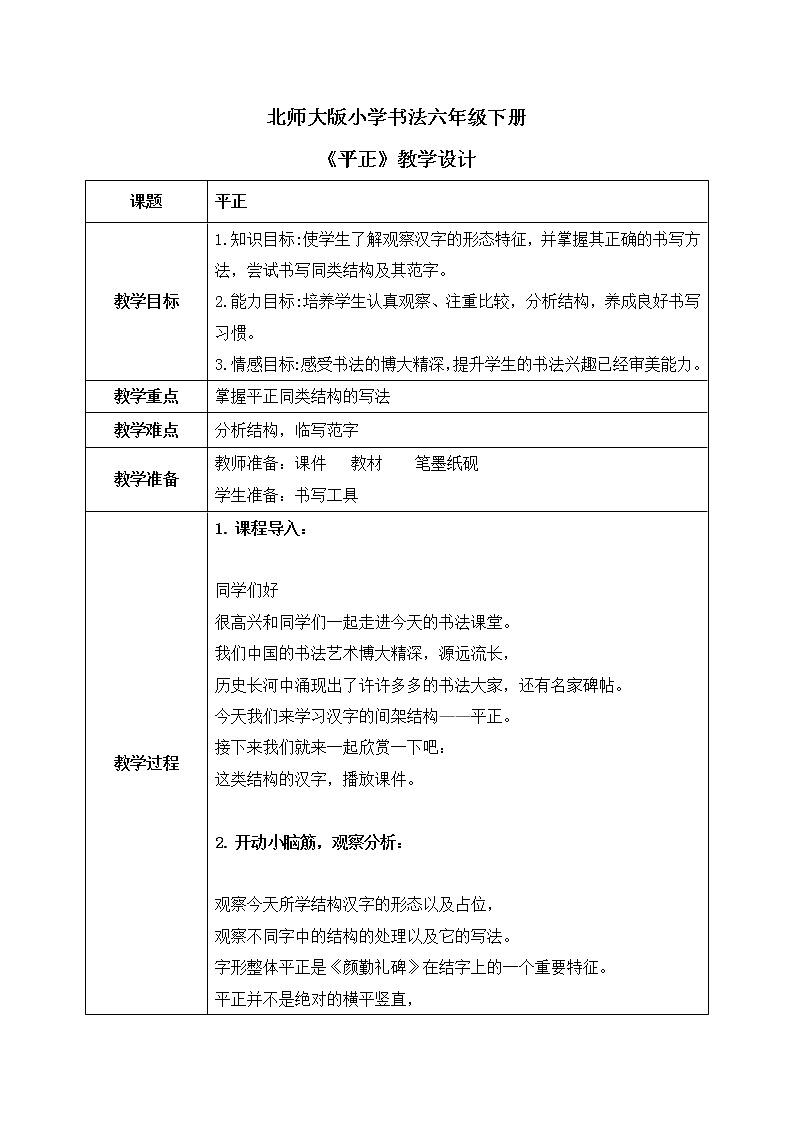 北师大版小学书法六年级下册

《平正》教学设计

| 课题 | 平正 |
|---|---|
| 教学目标 | 1.知识目标:使学生了解观察汉字的形态特征，并掌握其正确的书写方法，尝试书写同类结构及其范字。<br>2.能力目标:培养学生认真观察、注重比较，分析结构，养成良好书写习惯。<br>3.情感目标:感受书法的博大精深,提升学生的书法兴趣已经审美能力。 |
| 教学重点 | 掌握平正同类结构的写法 |
| 教学难点 | 分析结构，临写范字 |
| 教学准备 | 教师准备：课件　教材　笔墨纸砚<br>学生准备：书写工具 |
| 教学过程 | 1. 课程导入：<br><br>同学们好<br>很高兴和同学们一起走进今天的书法课堂。<br>我们中国的书法艺术博大精深，源远流长，<br>历史长河中涌现出了许许多多的书法大家，还有名家碑帖。<br>今天我们来学习汉字的间架结构——平正。<br>接下来我们就来一起欣赏一下吧：<br>这类结构的汉字，播放课件。<br><br>2. 开动小脑筋，观察分析：<br><br>观察今天所学结构汉字的形态以及占位，<br>观察不同字中的结构的处理以及它的写法。<br>字形整体平正是《颜勤礼碑》在结字上的一个重要特征。<br>平正并不是绝对的横平竖直， |